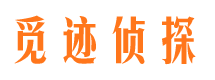 觅迹侦探